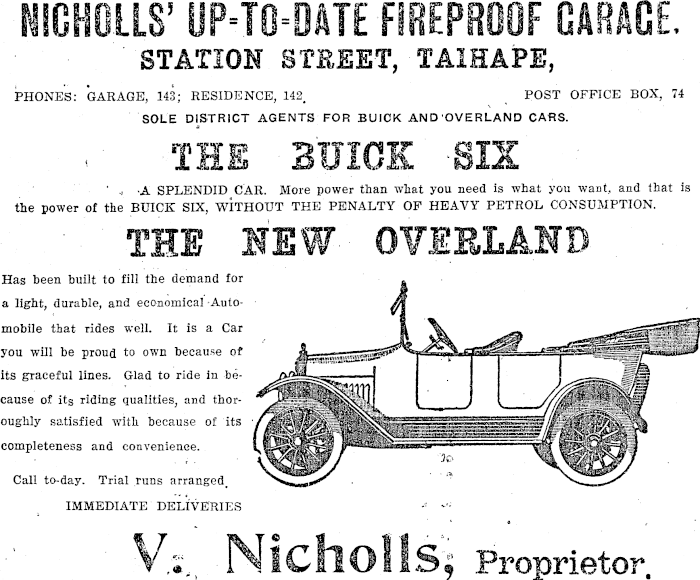 NICHOLLS' UP-TO-DATE FIREPROOF GARAGE.

STATION STREET, TAIHAPE,

PHONES: GARAGE, 143; RESIDENCE, 142. POST OFFICE BOX, 74

SOLE DISTRICT AGENTS FOR BUICK AND OVERLAND CARS.

THE BUICK SIX

A SPLENDID CAR. More power than what you need is what you want, and that is the power of the BUICK SIX, WITHOUT THE PENALTY OF HEAVY PETROL CONSUMPTION.

THE NEW OVERLAND

Has been built to fill the demand for a light, durable, and economical Automobile that rides well. It is a Car you will be proud to own because of its graceful lines. Glad to ride in because of its riding qualities, and thoroughly satisfied with because of its completeness and convenience.

Call to-day. Trial runs arranged.

IMMEDIATE DELIVERIES

V. Nicholls, Proprietor.